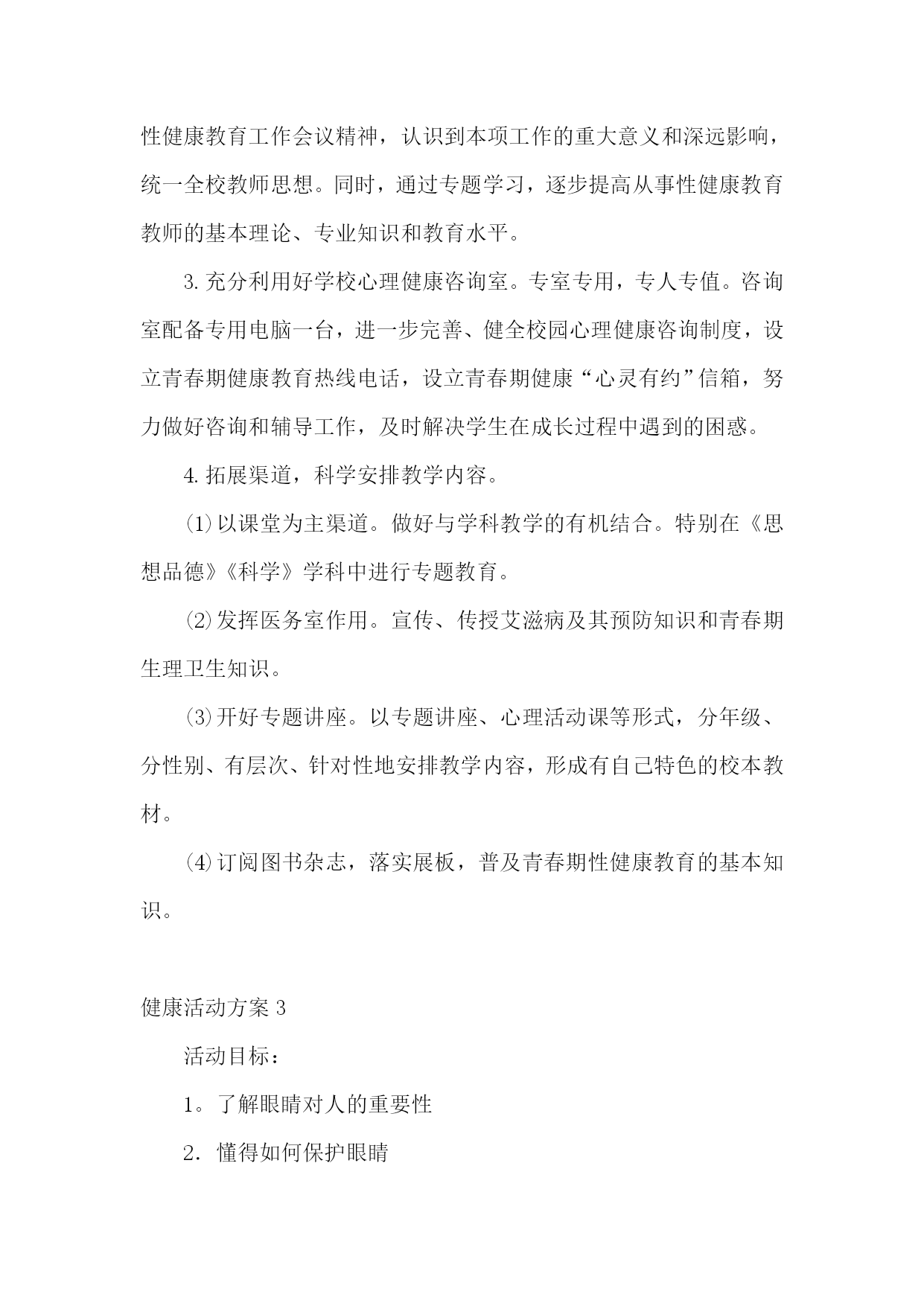 性健康教育工作会议精神，认识到本项工作的重大意义和深远影响，统一全校教师思想。同时，通过专题学习，逐步提高从事性健康教育教师的基本理论、专业知识和教育水平。

3.充分利用好学校心理健康咨询室。专室专用，专人专值。咨询室配备专用电脑一台，进一步完善、健全校园心理健康咨询制度，设立青春期健康教育热线电话，设立青春期健康“心灵有约”信箱，努力做好咨询和辅导工作，及时解决学生在成长过程中遇到的困惑。

4.拓展渠道，科学安排教学内容。

⑴以课堂为主渠道。做好与学科教学的有机结合。特别在《思想品德》《科学》学科中进行专题教育。

⑵发挥医务室作用。宣传、传授艾滋病及其预防知识和青春期生理卫生知识。

⑶开好专题讲座。以专题讲座、心理活动课等形式，分年级、分性别、有层次、针对性地安排教学内容，形成有自己特色的校本教材。

⑷订阅图书杂志，落实展板，普及青春期性健康教育的基本知识。

健康活动方案3

活动目标：

1。了解眼睛对人的重要性

2．懂得如何保护眼睛